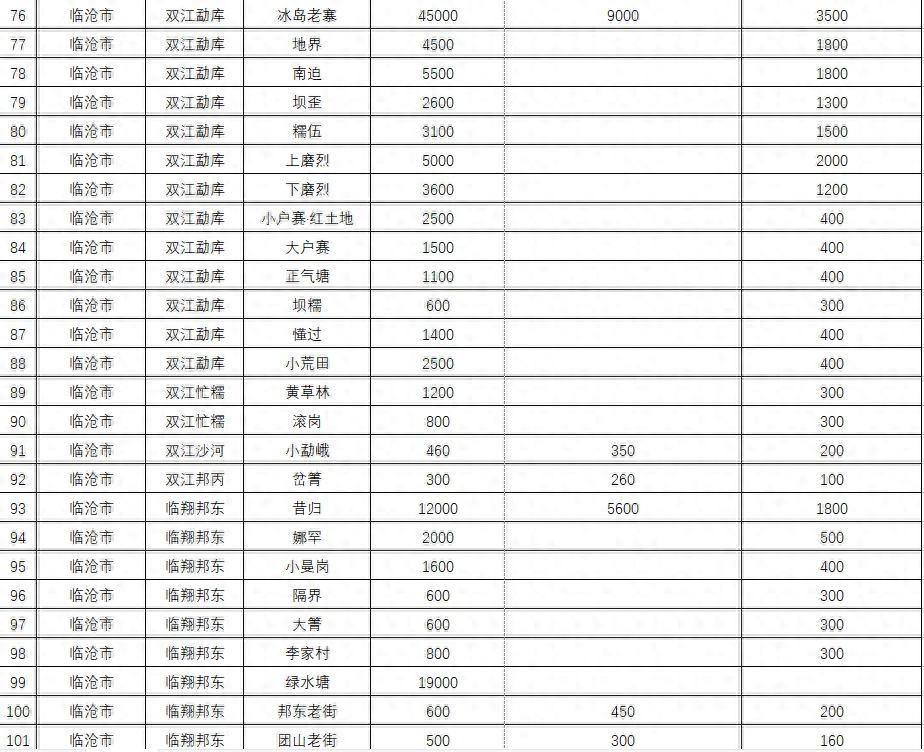 | 76 | 临沧市 | 双江勐库 | 冰岛老寨 | 45000 | 9000 | 3500 |
|---|---|---|---|---|---|---|
| 77 | 临沧市 | 双江勐库 | 地界 | 4500 | | 1800 |
| 78 | 临沧市 | 双江勐库 | 南迫 | 5500 | | 1800 |
| 79 | 临沧市 | 双江勐库 | 坝歪 | 2600 | | 1300 |
| 80 | 临沧市 | 双江勐库 | 糯伍 | 3100 | | 1500 |
| 81 | 临沧市 | 双江勐库 | 上磨烈 | 5000 | | 2000 |
| 82 | 临沧市 | 双江勐库 | 下磨烈 | 3600 | | 1200 |
| 83 | 临沧市 | 双江勐库 | 小户赛·红土地 | 2500 | | 400 |
| 84 | 临沧市 | 双江勐库 | 大户赛 | 1500 | | 400 |
| 85 | 临沧市 | 双江勐库 | 正气塘 | 1100 | | 400 |
| 86 | 临沧市 | 双江勐库 | 坝糯 | 600 | | 300 |
| 87 | 临沧市 | 双江勐库 | 懂过 | 1400 | | 400 |
| 88 | 临沧市 | 双江勐库 | 小荒田 | 2500 | | 400 |
| 89 | 临沧市 | 双江忙糯 | 黄草林 | 1200 | | 300 |
| 90 | 临沧市 | 双江忙糯 | 滚岗 | 800 | | 300 |
| 91 | 临沧市 | 双江沙河 | 小勐峨 | 460 | 350 | 200 |
| 92 | 临沧市 | 双江邦丙 | 岔箐 | 300 | 260 | 100 |
| 93 | 临沧市 | 临翔邦东 | 昔归 | 12000 | 5600 | 1800 |
| 94 | 临沧市 | 临翔邦东 | 娜罕 | 2000 | | 500 |
| 95 | 临沧市 | 临翔邦东 | 小曼岗 | 1600 | | 400 |
| 96 | 临沧市 | 临翔邦东 | 隔界 | 600 | | 300 |
| 97 | 临沧市 | 临翔邦东 | 大箐 | 600 | | 300 |
| 98 | 临沧市 | 临翔邦东 | 李家村 | 800 | | 300 |
| 99 | 临沧市 | 临翔邦东 | 绿水塘 | 19000 | | |
| 100 | 临沧市 | 临翔邦东 | 邦东老街 | 600 | 450 | 200 |
| 101 | 临沧市 | 临翔邦东 | 团山老街 | 500 | 300 | 160 |